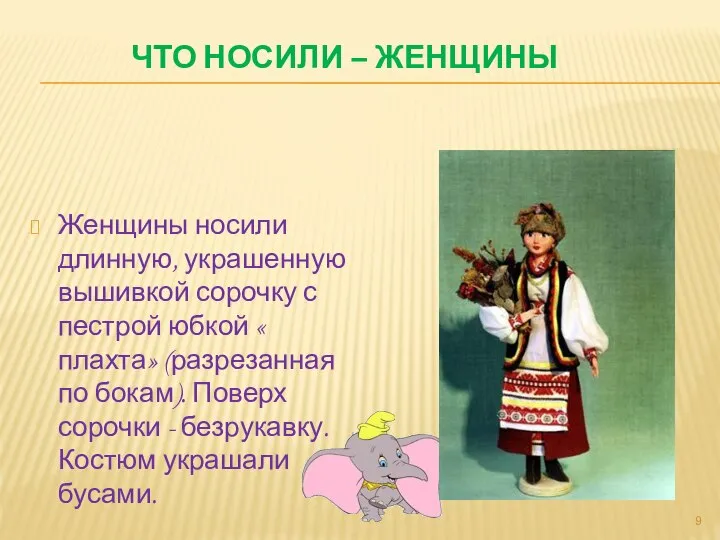 ЧТО НОСИЛИ – ЖЕНЩИНЫ

Женщины носили длинную, украшенную вышивкой сорочку с пестрой юбкой « плахта» (разрезанная по бокам). Поверх сорочки - безрукавку. Костюм украшали бусами.

9